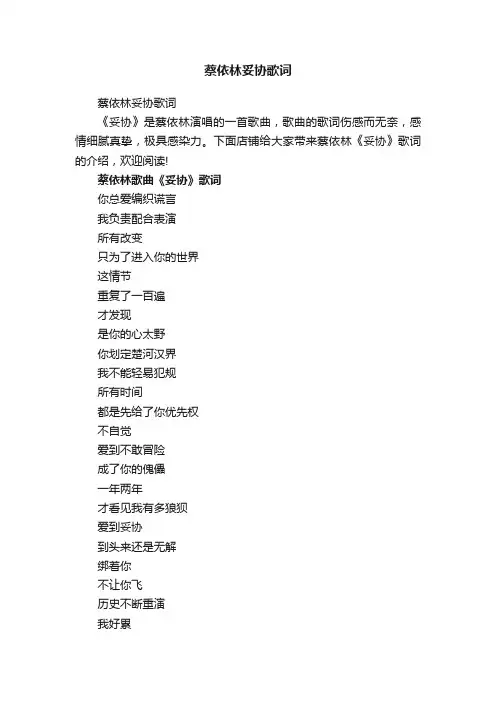 蔡依林妥协歌词

蔡依林妥协歌词

《妥协》是蔡依林演唱的一首歌曲，歌曲的歌词伤感而无奈，感情细腻真挚，极具感染力。下面店铺给大家带来蔡依林《妥协》歌词的介绍，欢迎阅读!

蔡依林歌曲《妥协》歌词

你总爱编织谎言

我负责配合表演

所有改变

只为了进入你的世界

这情节

重复了一百遍

才发现

是你的心太野

你划定楚河汉界

我不能轻易犯规

所有时间

都是先给了你优先权

不自觉

爱到不敢冒险

成了你的傀儡

一年两年

才看见我有多狼狈

爱到妥协

到头来还是无解

绑着你

不让你飞

历史不断重演

我好累